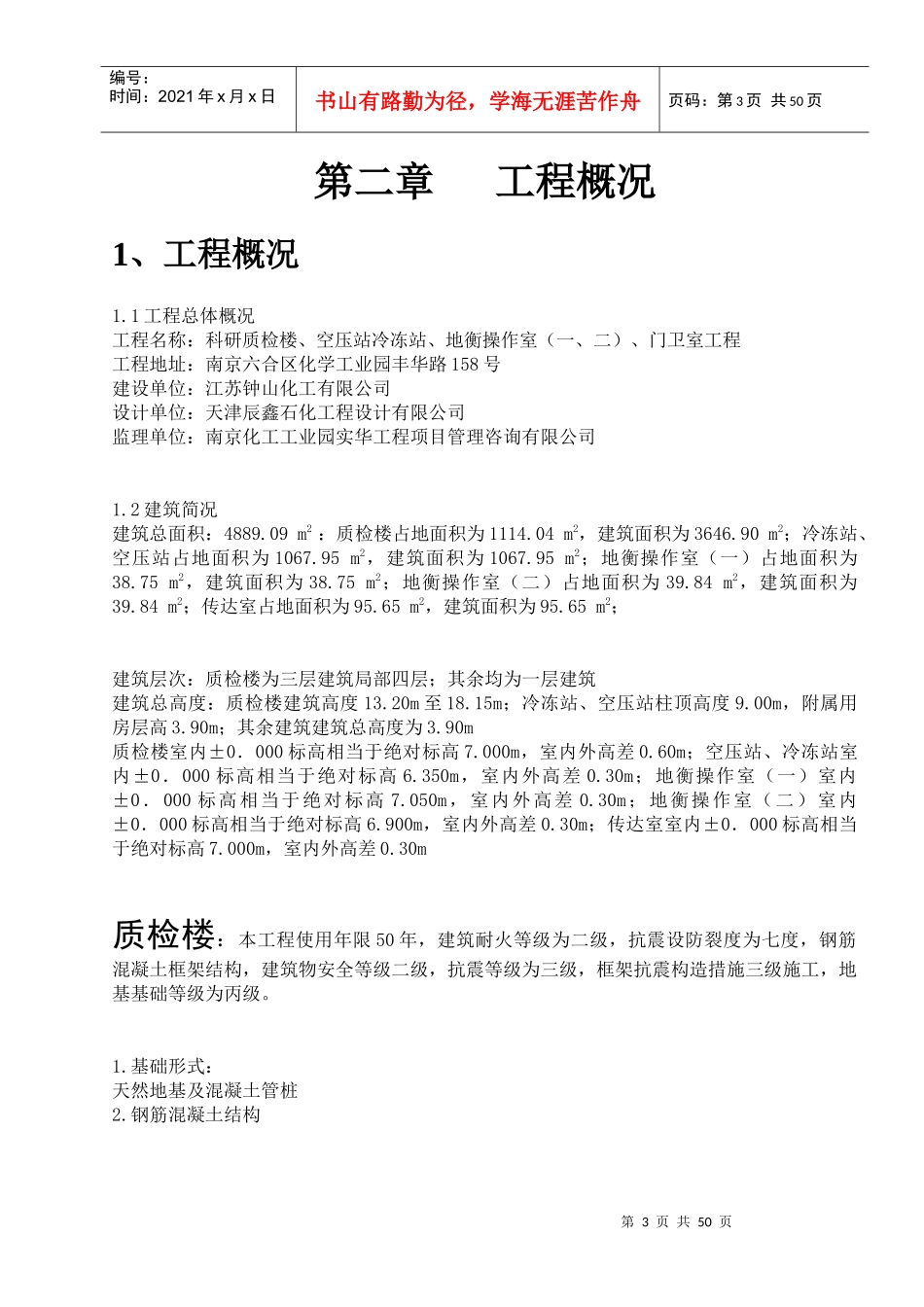 编号：
时间：2021 年 x 月 x 日

书山有路勤为径，学海无涯苦作舟

页码：第 3 页 共 50 页

第二章　　工程概况

1、工程概况

1.1 工程总体概况
工程名称：科研质检楼、空压站冷冻站、地衡操作室（一、二）、门卫室工程
工程地址：南京六合区化学工业园丰华路 158 号
建设单位：江苏钟山化工有限公司
设计单位：天津辰鑫石化工程设计有限公司
监理单位：南京化工工业园实华工程项目管理咨询有限公司

1.2 建筑简况
建筑总面积：4889.09 $m^2$：质检楼占地面积为 1114.04 $m^2$，建筑面积为 3646.90 $m^2$；冷冻站、空压站占地面积为 1067.95 $m^2$，建筑面积为 1067.95 $m^2$；地衡操作室（一）占地面积为 38.75 $m^2$，建筑面积为 38.75 $m^2$；地衡操作室（二）占地面积为 39.84 $m^2$，建筑面积为 39.84 $m^2$；传达室占地面积为 95.65 $m^2$，建筑面积为 95.65 $m^2$；

建筑层次：质检楼为三层建筑局部四层；其余均为一层建筑
建筑总高度：质检楼建筑高度 13.20m 至 18.15m；冷冻站、空压站柱顶高度 9.00m，附属用房层高 3.90m；其余建筑建筑总高度为 3.90m
质检楼室内±0．000 标高相当于绝对标高 7.000m，室内外高差 0.60m；空压站、冷冻站室内±0．000 标高相当于绝对标高 6.350m，室内外高差 0.30m；地衡操作室（一）室内±0．000 标高相当于绝对标高 7.050m，室内外高差 0.30m；地衡操作室（二）室内±0．000 标高相当于绝对标高 6.900m，室内外高差 0.30m；传达室室内±0．000 标高相当于绝对标高 7.000m，室内外高差 0.30m

质检楼：本工程使用年限 50 年，建筑耐火等级为二级，抗震设防裂度为七度，钢筋混凝土框架结构，建筑物安全等级二级，抗震等级为三级，框架抗震构造措施三级施工，地基基础等级为丙级。

1.基础形式：
天然地基及混凝土管桩
2.钢筋混凝土结构

第 3 页 共 50 页